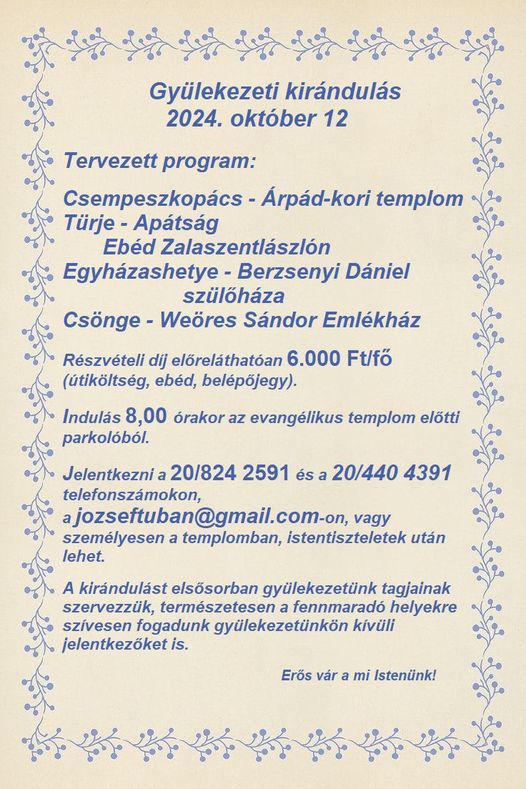 Gyülekezeti kirándulás
2024. október 12

Tervezett program:

Csempeszkopács - Árpád-kori templom
Türje - Apátság
Ebéd Zalaszentlászlón
Egyházashetye - Berzsenyi Dániel szülőháza
Csönge - Weöres Sándor Emlékház

Részvételi díj előreláthatóan 6.000 Ft/fő (útiköltség, ebéd, belépőjegy).

Indulás 8,00 órakor az evangélikus templom előtti parkolóból.

Jelentkezni a 20/824 2591 és a 20/440 4391 telefonszámokon,
a jozseftuban@gmail.com-on, vagy személyesen a templomban, istentiszteletek után lehet.

A kirándulást elsősorban gyülekezetünk tagjainak szervezzük, természetesen a fennmaradó helyekre szívesen fogadunk gyülekezetünkön kívüli jelentkezőket is.

Erős vár a mi Istenünk!